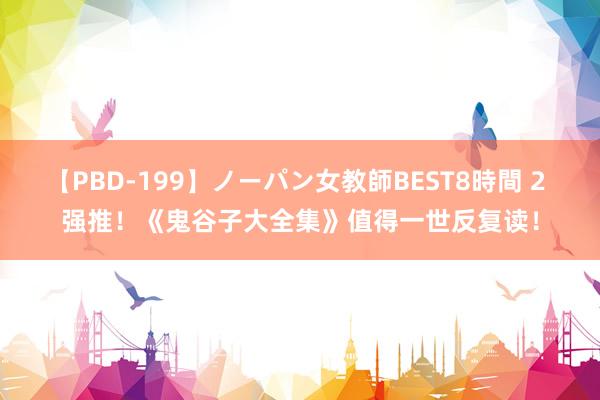 【PBD-199】ノーパン女教師BEST8時間 2
强推！《鬼谷子大全集》值得一世反复读！